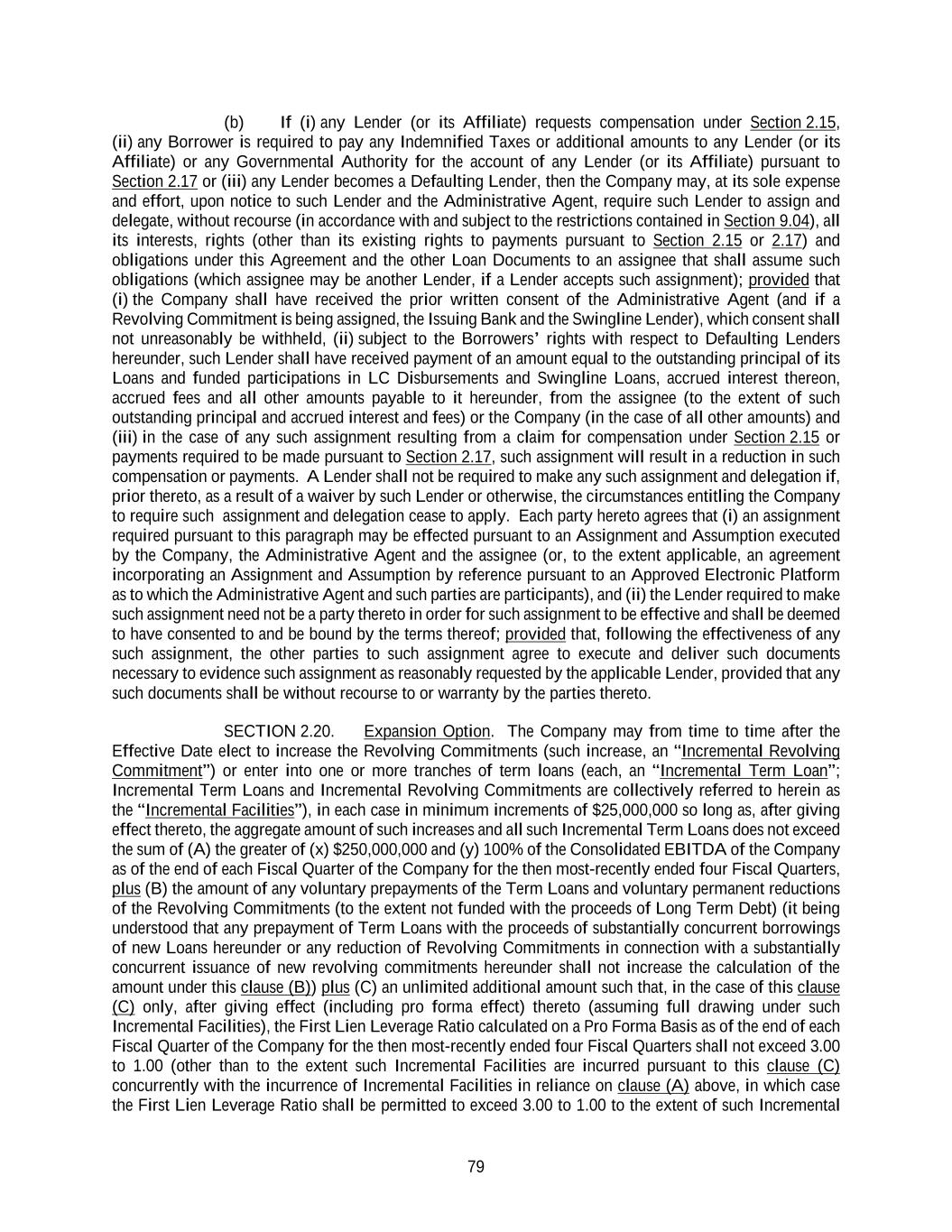 (b) If (i) any Lender (or its Affiliate) requests compensation under Section 2.15, (ii) any Borrower is required to pay any Indemnified Taxes or additional amounts to any Lender (or its Affiliate) or any Governmental Authority for the account of any Lender (or its Affiliate) pursuant to Section 2.17 or (iii) any Lender becomes a Defaulting Lender, then the Company may, at its sole expense and effort, upon notice to such Lender and the Administrative Agent, require such Lender to assign and delegate, without recourse (in accordance with and subject to the restrictions contained in Section 9.04), all its interests, rights (other than its existing rights to payments pursuant to Section 2.15 or 2.17) and obligations under this Agreement and the other Loan Documents to an assignee that shall assume such obligations (which assignee may be another Lender, if a Lender accepts such assignment); provided that (i) the Company shall have received the prior written consent of the Administrative Agent (and if a Revolving Commitment is being assigned, the Issuing Bank and the Swingline Lender), which consent shall not unreasonably be withheld, (ii) subject to the Borrowers' rights with respect to Defaulting Lenders hereunder, such Lender shall have received payment of an amount equal to the outstanding principal of its Loans and funded participations in LC Disbursements and Swingline Loans, accrued interest thereon, accrued fees and all other amounts payable to it hereunder, from the assignee (to the extent of such outstanding principal and accrued interest and fees) or the Company (in the case of all other amounts) and (iii) in the case of any such assignment resulting from a claim for compensation under Section 2.15 or payments required to be made pursuant to Section 2.17, such assignment will result in a reduction in such compensation or payments. A Lender shall not be required to make any such assignment and delegation if, prior thereto, as a result of a waiver by such Lender or otherwise, the circumstances entitling the Company to require such assignment and delegation cease to apply. Each party hereto agrees that (i) an assignment required pursuant to this paragraph may be effected pursuant to an Assignment and Assumption executed by the Company, the Administrative Agent and the assignee (or, to the extent applicable, an agreement incorporating an Assignment and Assumption by reference pursuant to an Approved Electronic Platform as to which the Administrative Agent and such parties are participants), and (ii) the Lender required to make such assignment need not be a party thereto in order for such assignment to be effective and shall be deemed to have consented to and be bound by the terms thereof; provided that, following the effectiveness of any such assignment, the other parties to such assignment agree to execute and deliver such documents necessary to evidence such assignment as reasonably requested by the applicable Lender, provided that any such documents shall be without recourse to or warranty by the parties thereto.

SECTION 2.20. Expansion Option. The Company may from time to time after the Effective Date elect to increase the Revolving Commitments (such increase, an "Incremental Revolving Commitment") or enter into one or more tranches of term loans (each, an "Incremental Term Loan"; Incremental Term Loans and Incremental Revolving Commitments are collectively referred to herein as the "Incremental Facilities"), in each case in minimum increments of $25,000,000 so long as, after giving effect thereto, the aggregate amount of such increases and all such Incremental Term Loans does not exceed the sum of (A) the greater of (x) $250,000,000 and (y) 100% of the Consolidated EBITDA of the Company as of the end of each Fiscal Quarter of the Company for the then most-recently ended four Fiscal Quarters, plus (B) the amount of any voluntary prepayments of the Term Loans and voluntary permanent reductions of the Revolving Commitments (to the extent not funded with the proceeds of Long Term Debt) (it being understood that any prepayment of Term Loans with the proceeds of substantially concurrent borrowings of new Loans hereunder or any reduction of Revolving Commitments in connection with a substantially concurrent issuance of new revolving commitments hereunder shall not increase the calculation of the amount under this clause (B)) plus (C) an unlimited additional amount such that, in the case of this clause (C) only, after giving effect (including pro forma effect) thereto (assuming full drawing under such Incremental Facilities), the First Lien Leverage Ratio calculated on a Pro Forma Basis as of the end of each Fiscal Quarter of the Company for the then most-recently ended four Fiscal Quarters shall not exceed 3.00 to 1.00 (other than to the extent such Incremental Facilities are incurred pursuant to this clause (C) concurrently with the incurrence of Incremental Facilities in reliance on clause (A) above, in which case the First Lien Leverage Ratio shall be permitted to exceed 3.00 to 1.00 to the extent of such Incremental

79